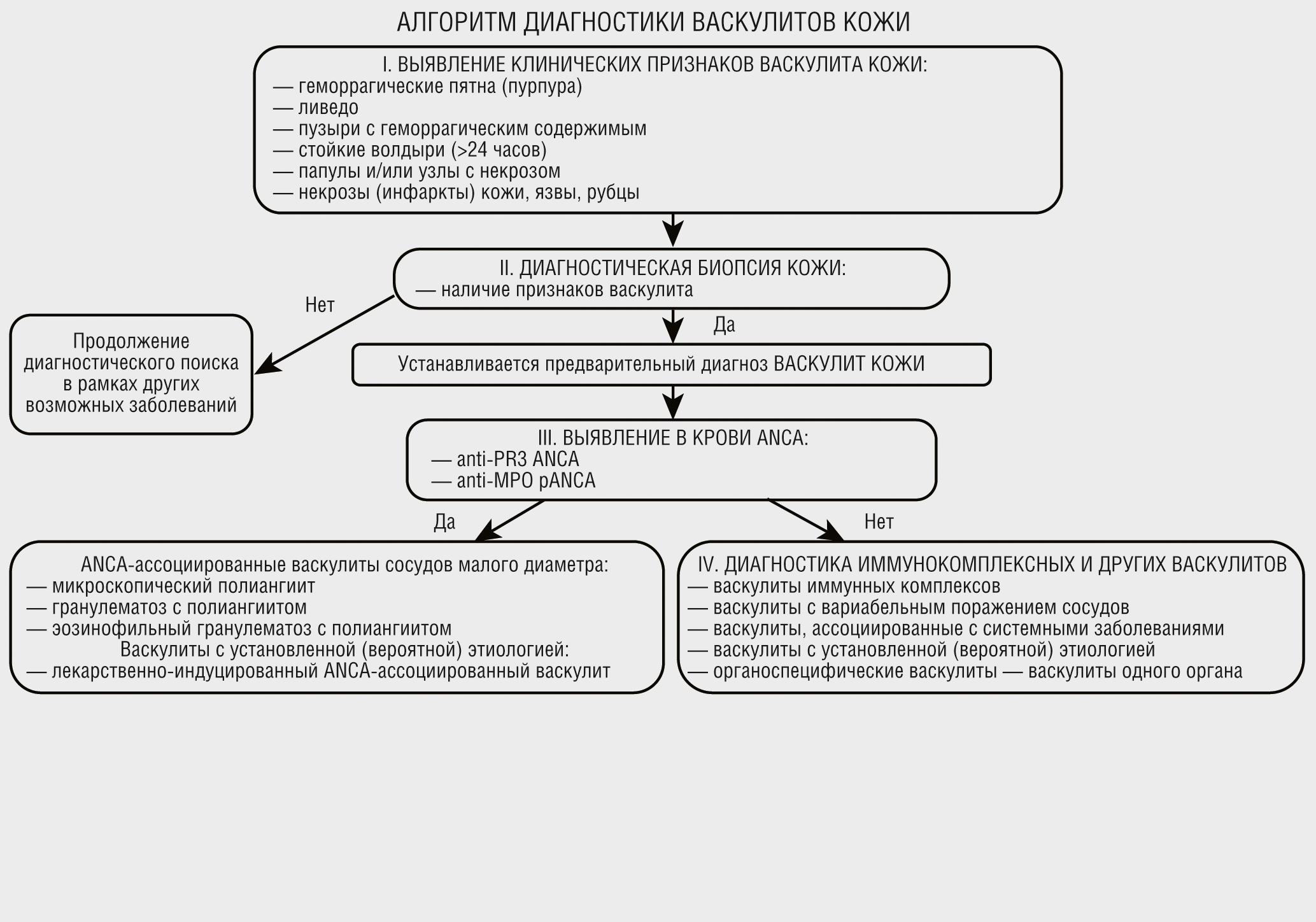 АЛГОРИТМ ДИАГНОСТИКИ ВАСКУЛИТОВ КОЖИ

I. ВЫЯВЛЕНИЕ КЛИНИЧЕСКИХ ПРИЗНАКОВ ВАСКУЛИТА КОЖИ:
— геморрагические пятна (пурпура)
— ливедо
— пузыри с геморрагическим содержимым
— стойкие волдыри (>24 часов)
— папулы и/или узлы с некрозом
— некрозы (инфаркты) кожи, язвы, рубцы

II. ДИАГНОСТИЧЕСКАЯ БИОПСИЯ КОЖИ:
— наличие признаков васкулита

Нет

Продолжение диагностического поиска в рамках других возможных заболеваний

Да

Устанавливается предварительный диагноз ВАСКУЛИТ КОЖИ

III. ВЫЯВЛЕНИЕ В КРОВИ ANCA:
— anti-PR3 ANCA
— anti-MPO pANCA

Да

Нет

ANCA-ассоциированные васкулиты сосудов малого диаметра:
— микроскопический полиангиит
— гранулематоз с полиангиитом
— эозинофильный гранулематоз с полиангиитом
Васкулиты с установленной (вероятной) этиологией:
— лекарственно-индуцированный ANCA-ассоциированный васкулит

IV. ДИАГНОСТИКА ИММУНОКОМПЛЕКСНЫХ И ДРУГИХ ВАСКУЛИТОВ
— васкулиты иммунных комплексов
— васкулиты с вариабельным поражением сосудов
— васкулиты, ассоциированные с системными заболеваниями
— васкулиты с установленной (вероятной) этиологией
— органоспецифические васкулиты — васкулиты одного органа